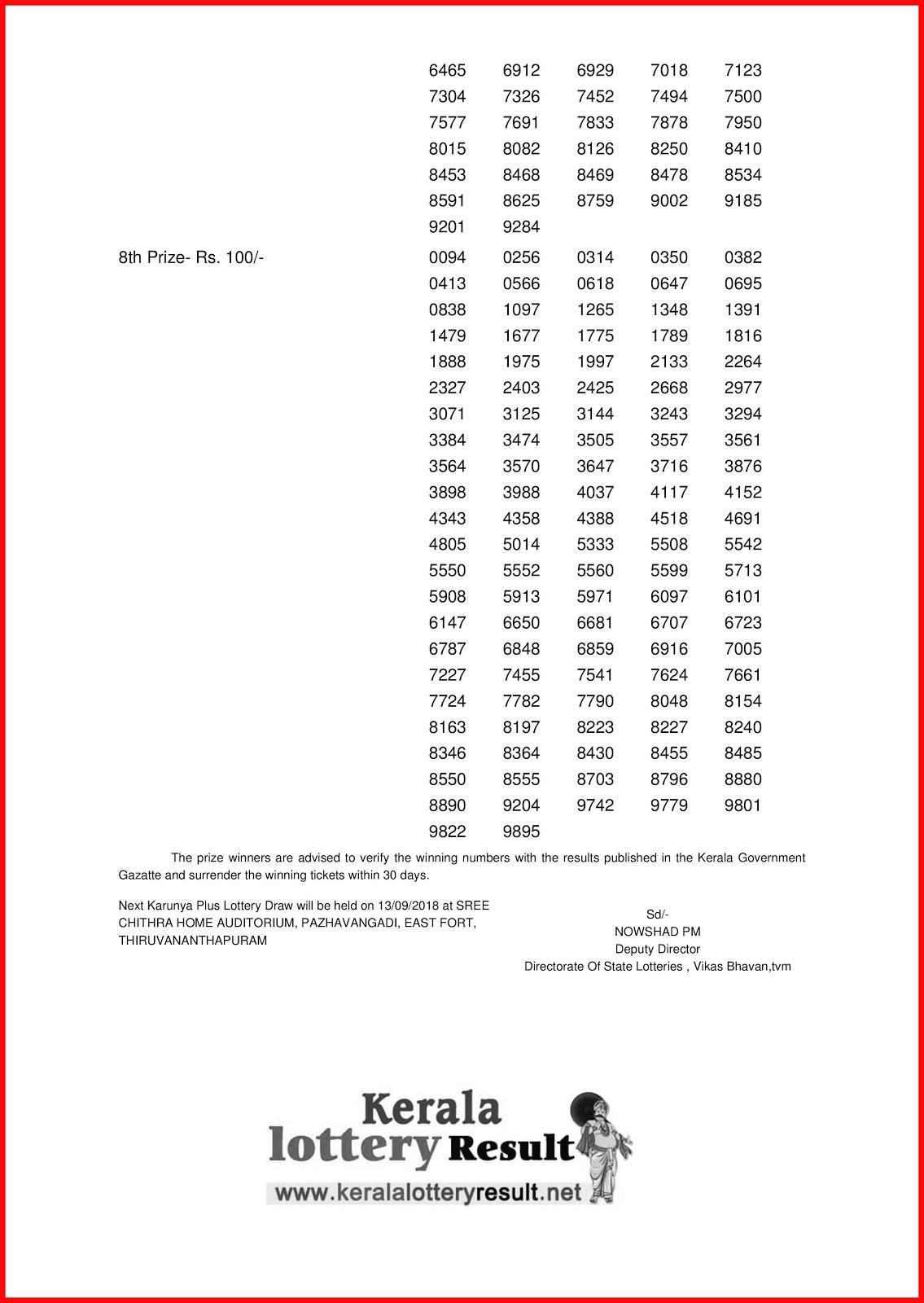 6465 6912 6929 7018 7123
7304 7326 7452 7494 7500
7577 7691 7833 7878 7950
8015 8082 8126 8250 8410
8453 8468 8469 8478 8534
8591 8625 8759 9002 9185
9201 9284

8th Prize- Rs. 100/-

0094 0256 0314 0350 0382
0413 0566 0618 0647 0695
0838 1097 1265 1348 1391
1479 1677 1775 1789 1816
1888 1975 1997 2133 2264
2327 2403 2425 2668 2977
3071 3125 3144 3243 3294
3384 3474 3505 3557 3561
3564 3570 3647 3716 3876
3898 3988 4037 4117 4152
4343 4358 4388 4518 4691
4805 5014 5333 5508 5542
5550 5552 5560 5599 5713
5908 5913 5971 6097 6101
6147 6650 6681 6707 6723
6787 6848 6859 6916 7005
7227 7455 7541 7624 7661
7724 7782 7790 8048 8154
8163 8197 8223 8227 8240
8346 8364 8430 8455 8485
8550 8555 8703 8796 8880
8890 9204 9742 9779 9801
9822 9895

The prize winners are advised to verify the winning numbers with the results published in the Kerala Government Gazatte and surrender the winning tickets within 30 days.

Next Karunya Plus Lottery Draw will be held on 13/09/2018 at SREE CHITHRA HOME AUDITORIUM, PAZHAVANGADI, EAST FORT, THIRUVANANTHAPURAM

Sd/-
NOWSHAD PM
Deputy Director
Directorate Of State Lotteries , Vikas Bhavan,tvm

Kerala lottery Result
www.keralalotteryresult.net